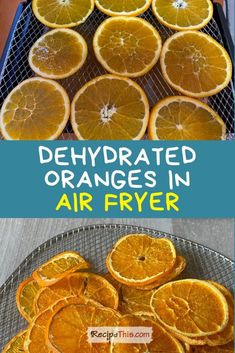 DEHYDRATED ORANGES IN AIR FRYER

RecipeThis.com